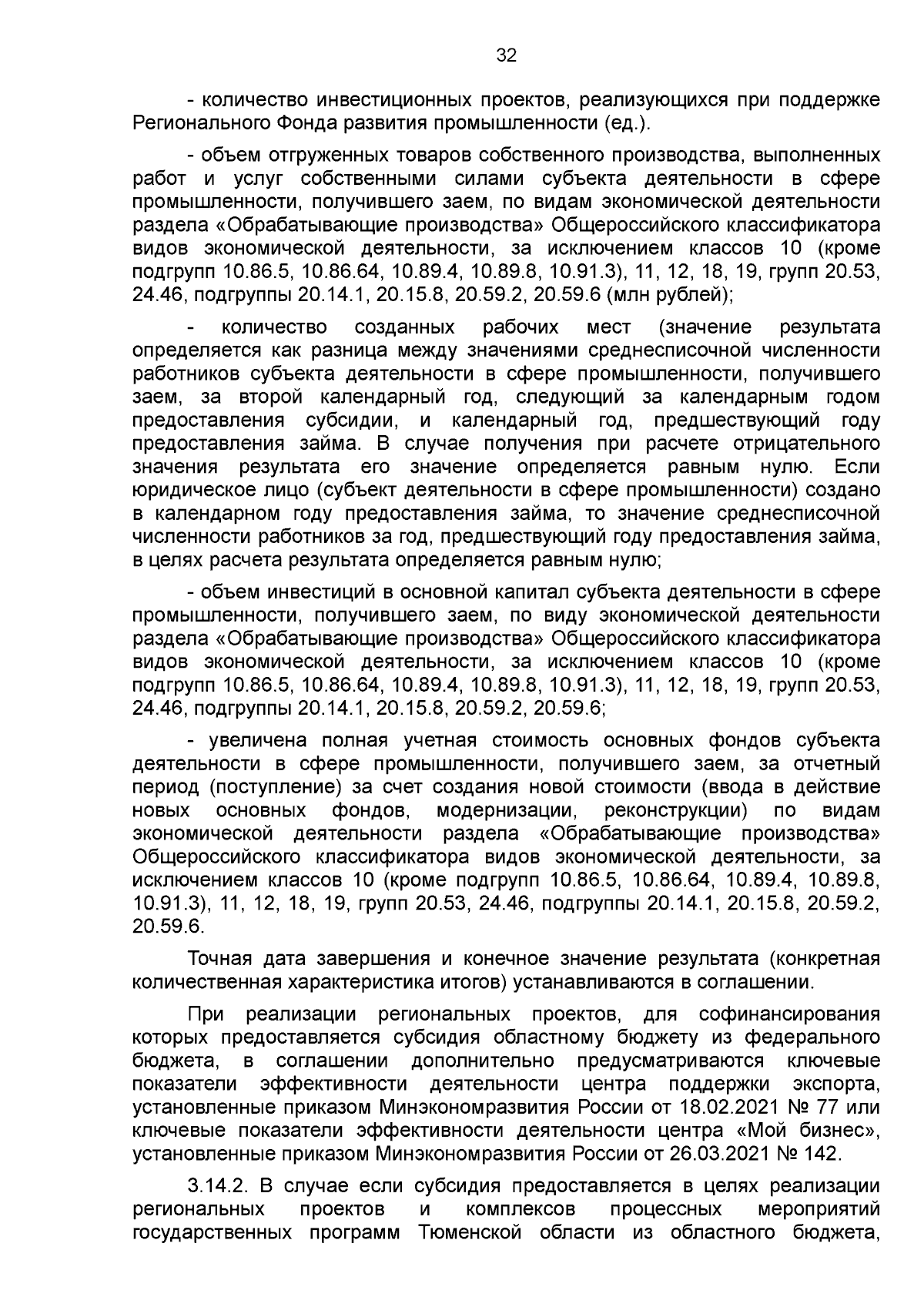 32

- количество инвестиционных проектов, реализующихся при поддержке Регионального Фонда развития промышленности (ед.).

- объем отгруженных товаров собственного производства, выполненных работ и услуг собственными силами субъекта деятельности в сфере промышленности, получившего заем, по видам экономической деятельности раздела «Обрабатывающие производства» Общероссийского классификатора видов экономической деятельности, за исключением классов 10 (кроме подгрупп 10.86.5, 10.86.64, 10.89.4, 10.89.8, 10.91.3), 11, 12, 18, 19, групп 20.53, 24.46, подгруппы 20.14.1, 20.15.8, 20.59.2, 20.59.6 (млн рублей);

- количество созданных рабочих мест (значение результата определяется как разница между значениями среднесписочной численности работников субъекта деятельности в сфере промышленности, получившего заем, за второй календарный год, следующий за календарным годом предоставления субсидии, и календарный год, предшествующий году предоставления займа. В случае получения при расчете отрицательного значения результата его значение определяется равным нулю. Если юридическое лицо (субъект деятельности в сфере промышленности) создано в календарном году предоставления займа, то значение среднесписочной численности работников за год, предшествующий году предоставления займа, в целях расчета результата определяется равным нулю;

- объем инвестиций в основной капитал субъекта деятельности в сфере промышленности, получившего заем, по виду экономической деятельности раздела «Обрабатывающие производства» Общероссийского классификатора видов экономической деятельности, за исключением классов 10 (кроме подгрупп 10.86.5, 10.86.64, 10.89.4, 10.89.8, 10.91.3), 11, 12, 18, 19, групп 20.53, 24.46, подгруппы 20.14.1, 20.15.8, 20.59.2, 20.59.6;

- увеличена полная учетная стоимость основных фондов субъекта деятельности в сфере промышленности, получившего заем, за отчетный период (поступление) за счет создания новой стоимости (ввода в действие новых основных фондов, модернизации, реконструкции) по видам экономической деятельности раздела «Обрабатывающие производства» Общероссийского классификатора видов экономической деятельности, за исключением классов 10 (кроме подгрупп 10.86.5, 10.86.64, 10.89.4, 10.89.8, 10.91.3), 11, 12, 18, 19, групп 20.53, 24.46, подгруппы 20.14.1, 20.15.8, 20.59.2, 20.59.6.

Точная дата завершения и конечное значение результата (конкретная количественная характеристика итогов) устанавливаются в соглашении.

При реализации региональных проектов, для софинансирования которых предоставляется субсидия областному бюджету из федерального бюджета, в соглашении дополнительно предусматриваются ключевые показатели эффективности деятельности центра поддержки экспорта, установленные приказом Минэкономразвития России от 18.02.2021 № 77 или ключевые показатели эффективности деятельности центра «Мой бизнес», установленные приказом Минэкономразвития России от 26.03.2021 № 142.

3.14.2. В случае если субсидия предоставляется в целях реализации региональных проектов и комплексов процессных мероприятий государственных программ Тюменской области из областного бюджета,